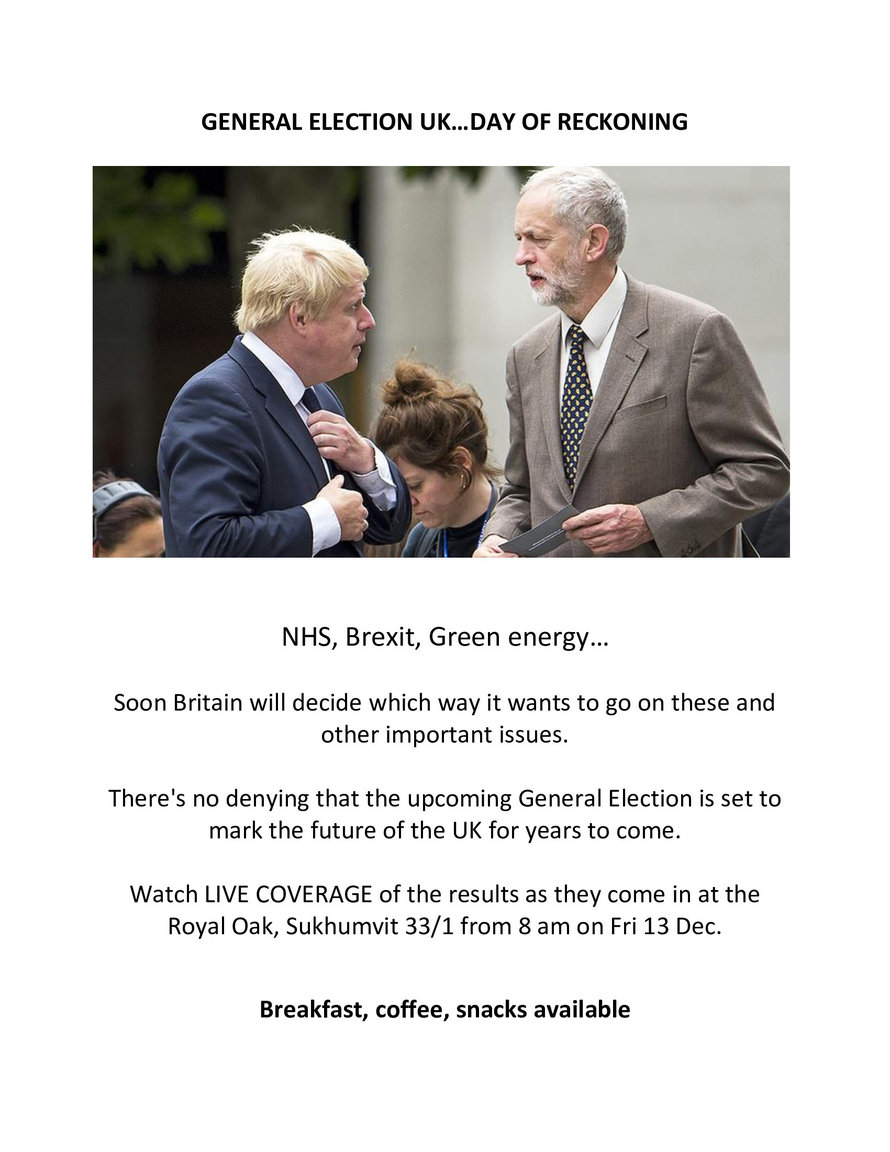 GENERAL ELECTION UK…DAY OF RECKONING

NHS, Brexit, Green energy…

Soon Britain will decide which way it wants to go on these and other important issues.

There's no denying that the upcoming General Election is set to mark the future of the UK for years to come.

Watch LIVE COVERAGE of the results as they come in at the Royal Oak, Sukhumvit 33/1 from 8 am on Fri 13 Dec.

Breakfast, coffee, snacks available